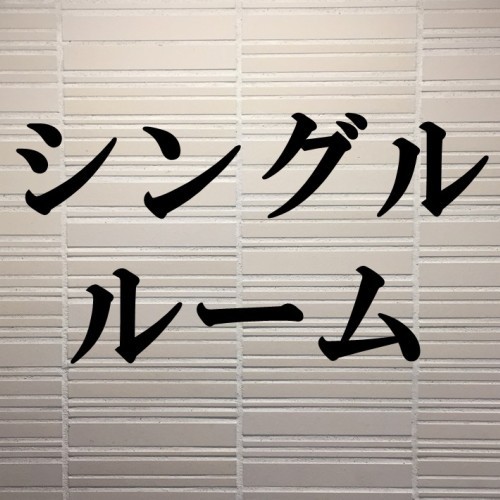 シングル
ルーム